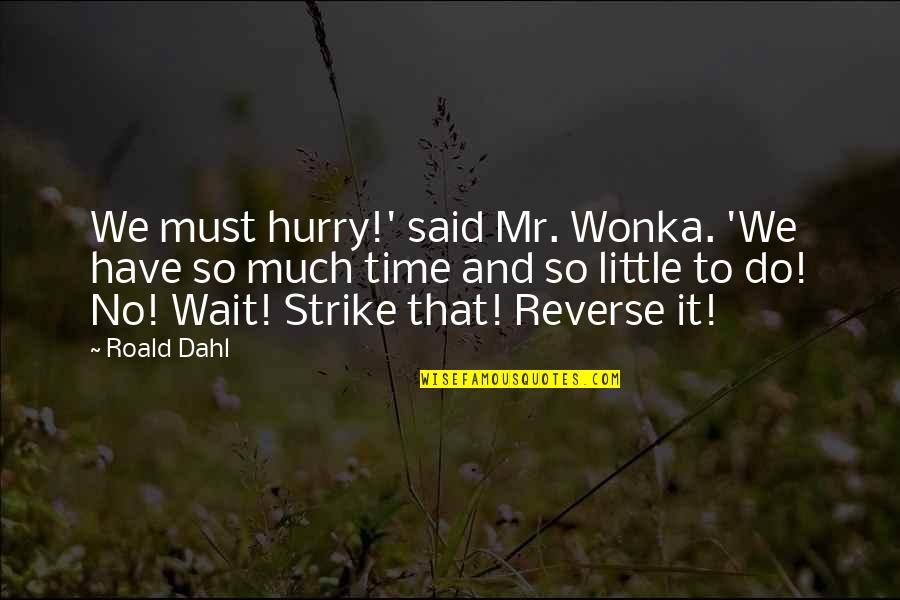 We must hurry!' said Mr. Wonka. 'We have so much time and so little to do! No! Wait! Strike that! Reverse it!

~ Roald Dahl

WISEFAMOUSQUOTES.COM